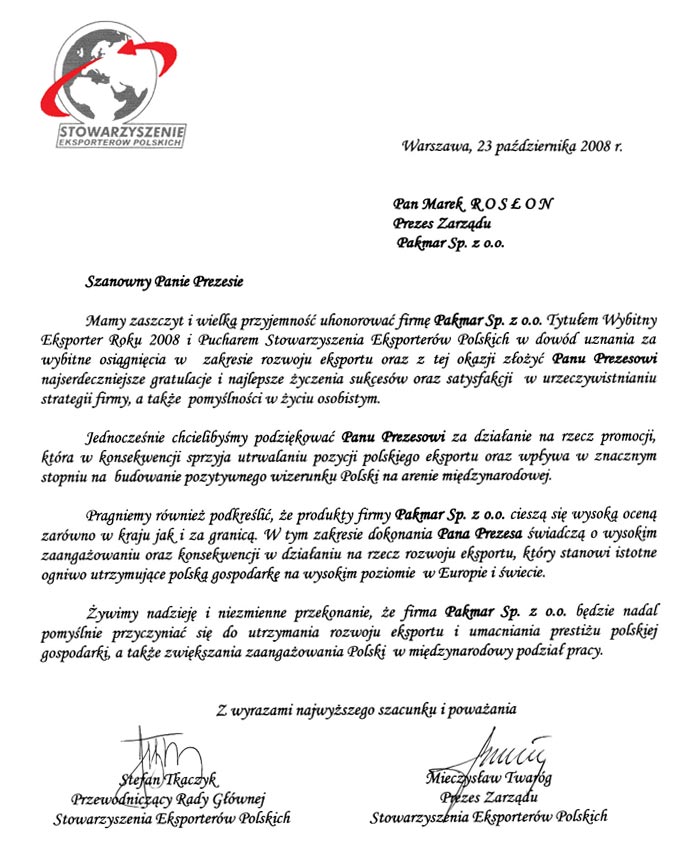 STOWARZYSZENIE
EKSPORTERÓW POLSKICH

Warszawa, 23 października 2008 r.

Pan Marek R O S Ł O N
Prezes Zarządu
Pakmar Sp. z o.o.

Szanowny Panie Prezesie

Mamy zaszczyt i wielką przyjemność uhonorować firmę Pakmar Sp. z o.o. Tytułem Wybitny Eksporter Roku 2008 i Pucharem Stowarzyszenia Eksporterów Polskich w dowód uznania za wybitne osiągnięcia w zakresie rozwoju eksportu oraz z tej okazji złożyć Panu Prezesowi najserdeczniejsze gratulacje i najlepsze życzenia sukcesów oraz satysfakcji w urzeczywistnianiu strategii firmy, a także pomyślności w życiu osobistym.

Jednocześnie chcielibyśmy podziękować Panu Prezesowi za działanie na rzecz promocji, która w konsekwencji sprzyja utrwalaniu pozycji polskiego eksportu oraz wpływa w znacznym stopniu na budowanie pozytywnego wizerunku Polski na arenie międzynarodowej.

Pragniemy również podkreślić, że produkty firmy Pakmar Sp. z o.o. cieszą się wysoką oceną zarówno w kraju jak i za granicą. W tym zakresie dokonania Pana Prezesa świadczą o wysokim zaangażowaniu oraz konsekwencji w działaniu na rzecz rozwoju eksportu, który stanowi istotne ogniwo utrzymujące polską gospodarkę na wysokim poziomie w Europie i świecie.

Żywimy nadzieję i niezmienne przekonanie, że firma Pakmar Sp. z o.o. będzie nadal pomyślnie przyczyniać się do utrzymania rozwoju eksportu i umacniania prestiżu polskiej gospodarki, a także zwiększania zaangażowania Polski w międzynarodowy podział pracy.

Z wyrazami najwyższego szacunku i poważania

Stefan Tkaczyk
Przewodniczący Rady Głównej
Stowarzyszenia Eksporterów Polskich

Mieczysław Twaróg
Prezes Zarządu
Stowarzyszenia Eksporterów Polskich